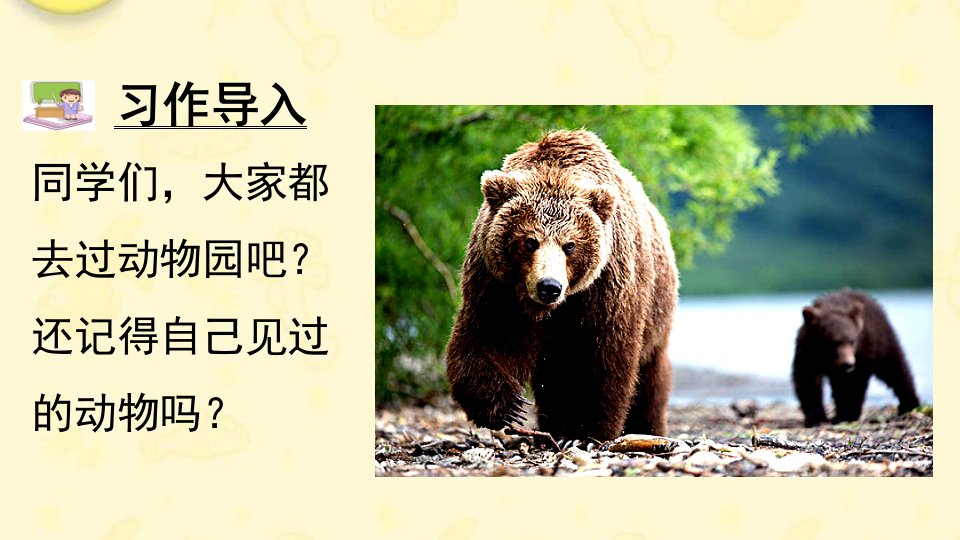 习作导入

同学们，大家都去过动物园吧？还记得自己见过的动物吗？